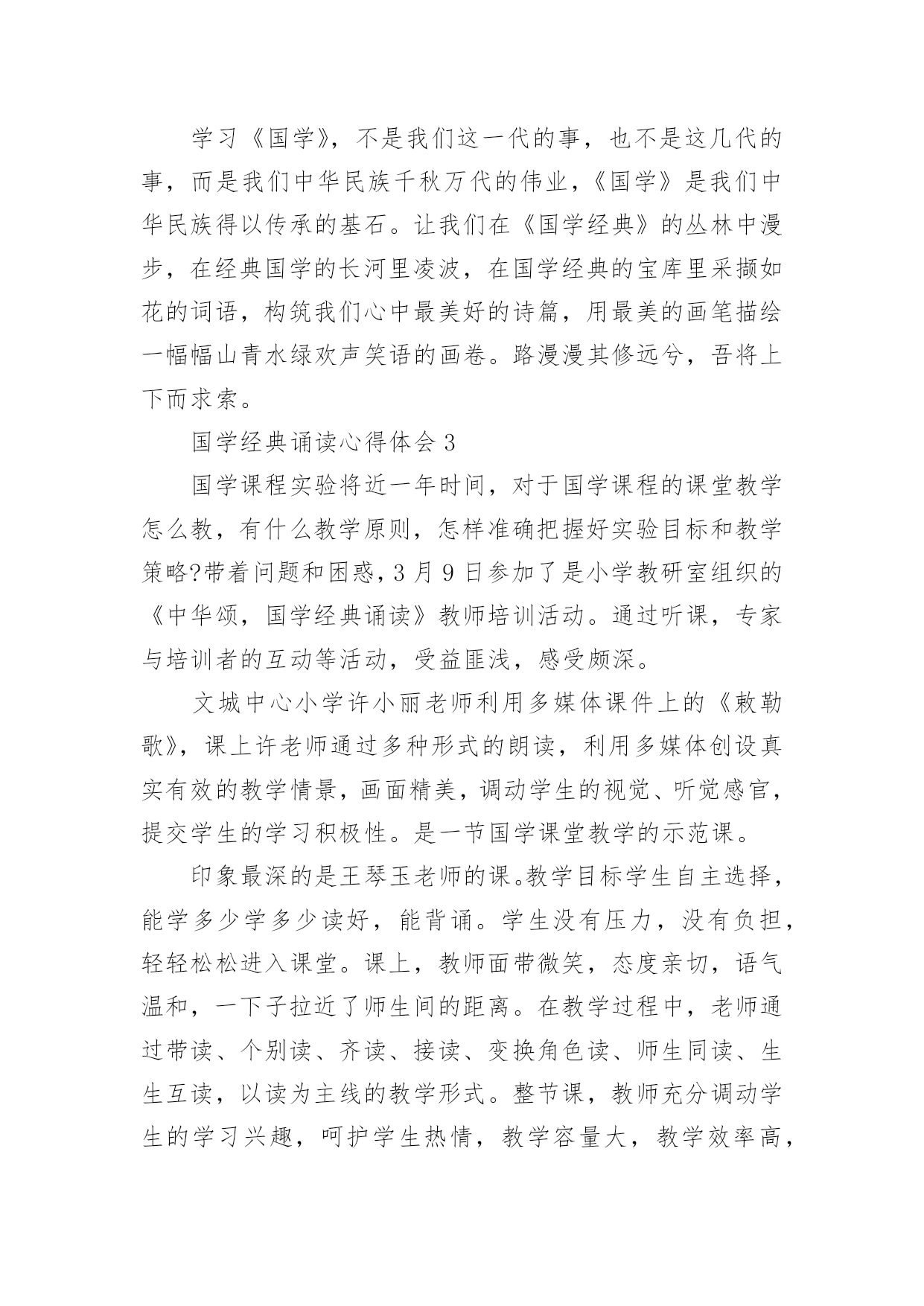 学习《国学》，不是我们这一代的事，也不是这几代的事，而是我们中华民族千秋万代的伟业，《国学》是我们中华民族得以传承的基石。让我们在《国学经典》的丛林中漫步，在经典国学的长河里凌波，在国学经典的宝库里采撷如花的词语，构筑我们心中最美好的诗篇，用最美的画笔描绘一幅幅山青水绿欢声笑语的画卷。路漫漫其修远兮，吾将上下而求索。

国学经典诵读心得体会 3

国学课程实验将近一年时间，对于国学课程的课堂教学怎么教，有什么教学原则，怎样准确把握好实验目标和教学策略?带着问题和困惑，3 月 9 日参加了是小学教研室组织的《中华颂，国学经典诵读》教师培训活动。通过听课，专家与培训者的互动等活动，受益匪浅，感受颇深。

文城中心小学许小丽老师利用多媒体课件上的《敕勒歌》，课上许老师通过多种形式的朗读，利用多媒体创设真实有效的教学情景，画面精美，调动学生的视觉、听觉感官，提交学生的学习积极性。是一节国学课堂教学的示范课。

印象最深的是王琴玉老师的课。教学目标学生自主选择，能学多少学多少读好，能背诵。学生没有压力，没有负担，轻轻松松进入课堂。课上，教师面带微笑，态度亲切，语气温和，一下子拉近了师生间的距离。在教学过程中，老师通过带读、个别读、齐读、接读、变换角色读、师生同读、生生互读，以读为主线的教学形式。整节课，教师充分调动学生的学习兴趣，呵护学生热情，教学容量大，教学效率高，